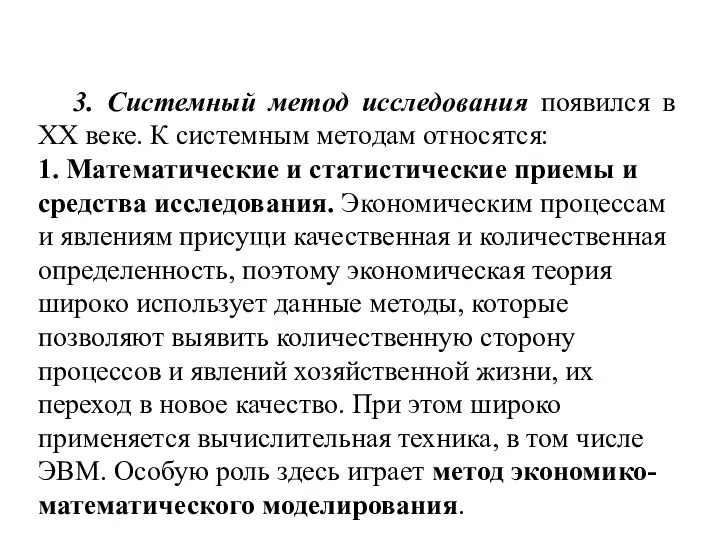 3. Системный метод исследования появился в XX веке. К системным методам относятся:
1. Математические и статистические приемы и средства исследования. Экономическим процессам и явлениям присущи качественная и количественная определенность, поэтому экономическая теория широко использует данные методы, которые позволяют выявить количественную сторону процессов и явлений хозяйственной жизни, их переход в новое качество. При этом широко применяется вычислительная техника, в том числе ЭВМ. Особую роль здесь играет метод экономико-математического моделирования.